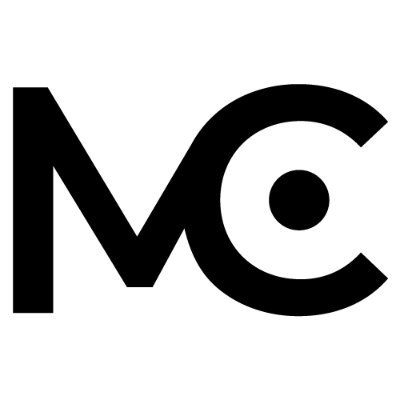 MC